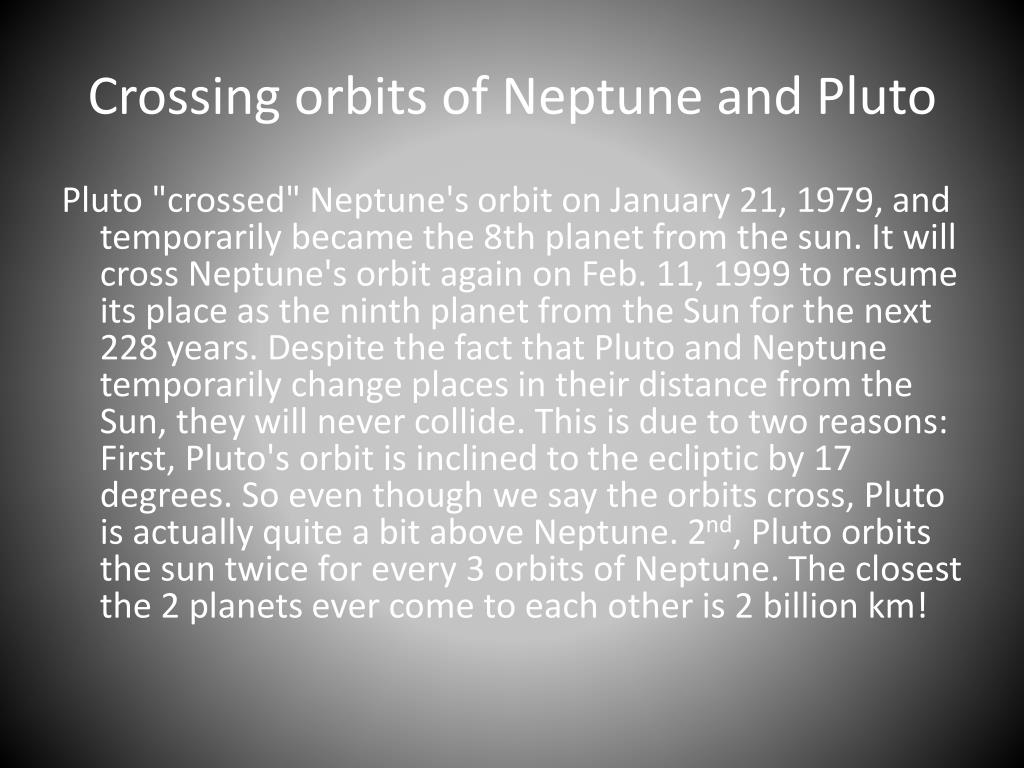 Crossing orbits of Neptune and Pluto

Pluto "crossed" Neptune's orbit on January 21, 1979, and temporarily became the 8th planet from the sun. It will cross Neptune's orbit again on Feb. 11, 1999 to resume its place as the ninth planet from the Sun for the next 228 years. Despite the fact that Pluto and Neptune temporarily change places in their distance from the Sun, they will never collide. This is due to two reasons: First, Pluto's orbit is inclined to the ecliptic by 17 degrees. So even though we say the orbits cross, Pluto is actually quite a bit above Neptune. 2$^{nd}$, Pluto orbits the sun twice for every 3 orbits of Neptune. The closest the 2 planets ever come to each other is 2 billion km!